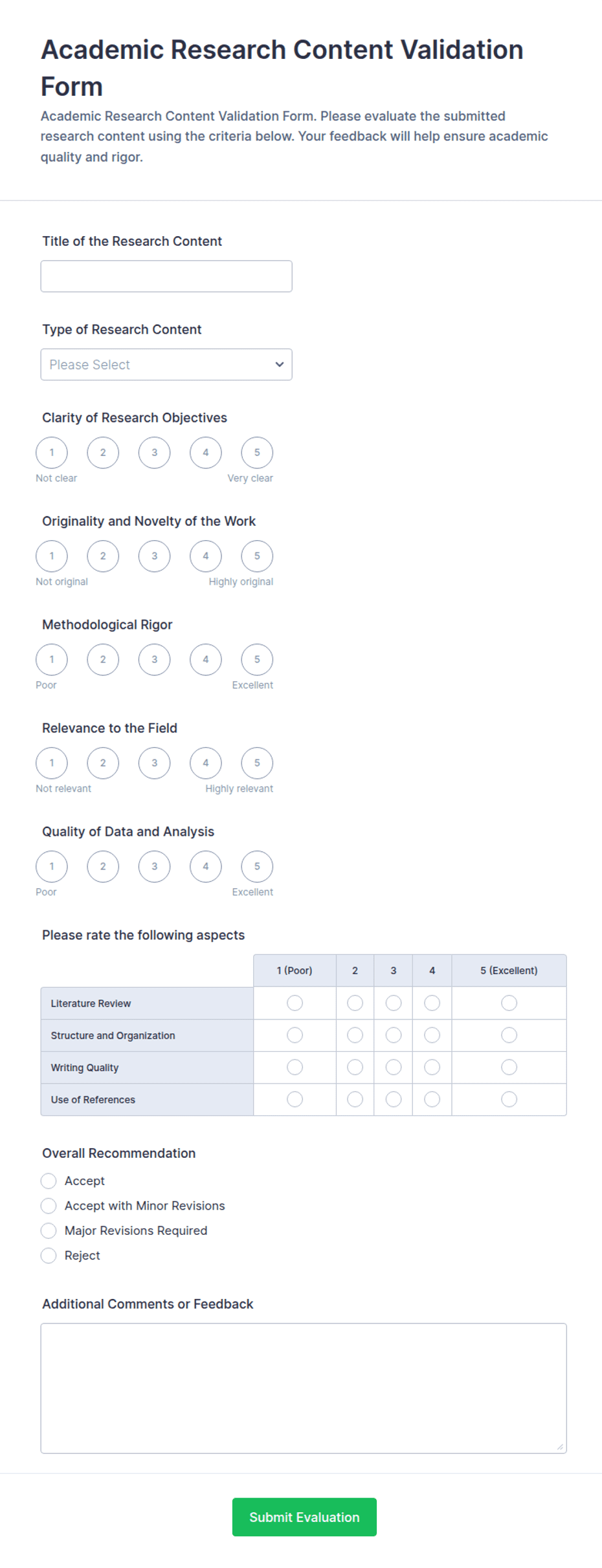 Academic Research Content Validation Form

Academic Research Content Validation Form. Please evaluate the submitted research content using the criteria below. Your feedback will help ensure academic quality and rigor.

Title of the Research Content

Type of Research Content

Please Select

Clarity of Research Objectives

1 2 3 4 5

Not clear Very clear

Originality and Novelty of the Work

1 2 3 4 5

Not original Highly original

Methodological Rigor

1 2 3 4 5

Poor Excellent

Relevance to the Field

1 2 3 4 5

Not relevant Highly relevant

Quality of Data and Analysis

1 2 3 4 5

Poor Excellent

Please rate the following aspects

| | 1 (Poor) | 2 | 3 | 4 | 5 (Excellent) |
|---|---|---|---|---|---|
| Literature Review | | | | | |
| Structure and Organization | | | | | |
| Writing Quality | | | | | |
| Use of References | | | | | |

Overall Recommendation

Accept

Accept with Minor Revisions

Major Revisions Required

Reject

Additional Comments or Feedback

Submit Evaluation